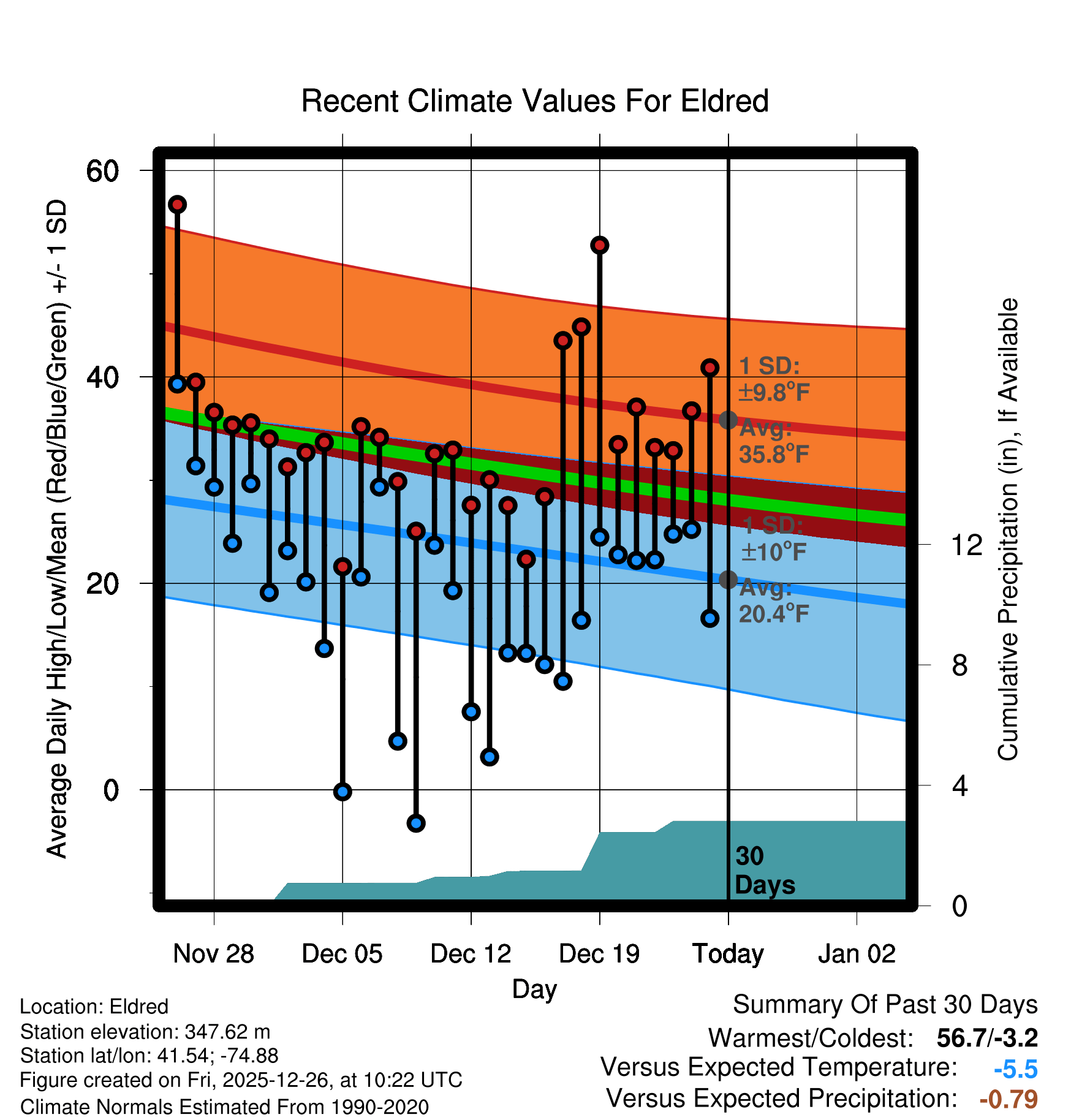 Recent Climate Values For Eldred

Average Daily High/Low/Mean (Red/Blue/Green) +/- 1 SD

60
40
20
0

1 SD: ±9.8°F
Avg: 35.8°F
1 SD: ±10°F
Avg: 20.4°F

30 Days

Cumulative Precipitation (in), If Available

12
8
4
0

Nov 28
Dec 05
Dec 12
Dec 19
Today
Jan 02

Day

Location: Eldred
Station elevation: 347.62 m
Station lat/lon: 41.54; -74.88
Figure created on Fri, 2025-12-26, at 10:22 UTC
Climate Normals Estimated From 1990-2020

Summary Of Past 30 Days
Warmest/Coldest: 56.7/-3.2
Versus Expected Temperature: -5.5
Versus Expected Precipitation: -0.79